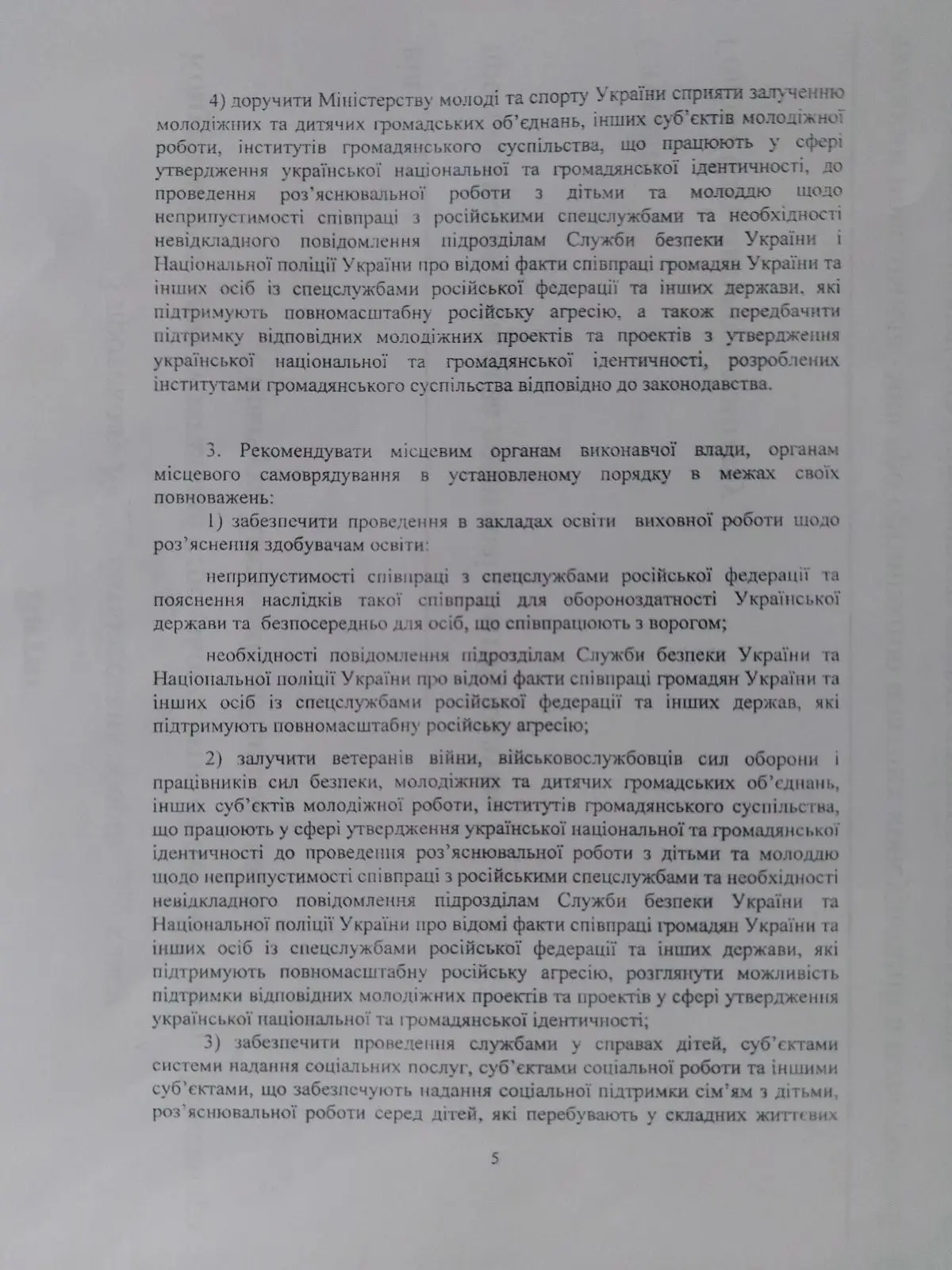 4) доручити Міністерству молоді та спорту України сприяти залученню молодіжних та дитячих громадських об'єднань, інших суб'єктів молодіжної роботи, інститутів громадянського суспільства, що працюють у сфері утвердження української національної та громадянської ідентичності, до проведення роз'яснювальної роботи з дітьми та молоддю щодо неприпустимості співпраці з російськими спецслужбами та необхідності невідкладного повідомлення підрозділам Служби безпеки України і Національної поліції України про відомі факти співпраці громадян України та інших осіб із спецслужбами російської федерації та інших держави, які підтримують повномасштабну російську агресію, а також передбачити підтримку відповідних молодіжних проектів та проектів з утвердження української національної та громадянської ідентичності, розроблених інститутами громадянського суспільства відповідно до законодавства.

3. Рекомендувати місцевим органам виконавчої влади, органам місцевого самоврядування в установленому порядку в межах своїх повноважень:

1) забезпечити проведення в закладах освіти виховної роботи щодо роз'яснення здобувачам освіти:

неприпустимості співпраці з спецслужбами російської федерації та пояснення наслідків такої співпраці для обороноздатності Української держави та безпосередньо для осіб, що співпрацюють з ворогом;

необхідності повідомлення підрозділам Служби безпеки України та Національної поліції України про відомі факти співпраці громадян України та інших осіб із спецслужбами російської федерації та інших держав, які підтримують повномасштабну російську агресію;

2) залучити ветеранів війни, військовослужбовців сил оборони і працівників сил безпеки, молодіжних та дитячих громадських об'єднань, інших суб'єктів молодіжної роботи, інститутів громадянського суспільства, що працюють у сфері утвердження української національної та громадянської ідентичності до проведення роз'яснювальної роботи з дітьми та молоддю щодо неприпустимості співпраці з російськими спецслужбами та необхідності невідкладного повідомлення підрозділам Служби безпеки України та Національної поліції України про відомі факти співпраці громадян України та інших осіб із спецслужбами російської федерації та інших держави, які підтримують повномасштабну російську агресію, розглянути можливість підтримки відповідних молодіжних проектів та проектів у сфері утвердження української національної та громадянської ідентичності;

3) забезпечити проведення службами у справах дітей, суб'єктами системи надання соціальних послуг, суб'єктами соціальної роботи та іншими суб'єктами, що забезпечують надання соціальної підтримки сім'ям з дітьми, роз'яснювальної роботи серед дітей, які перебувають у складних життєвих

5